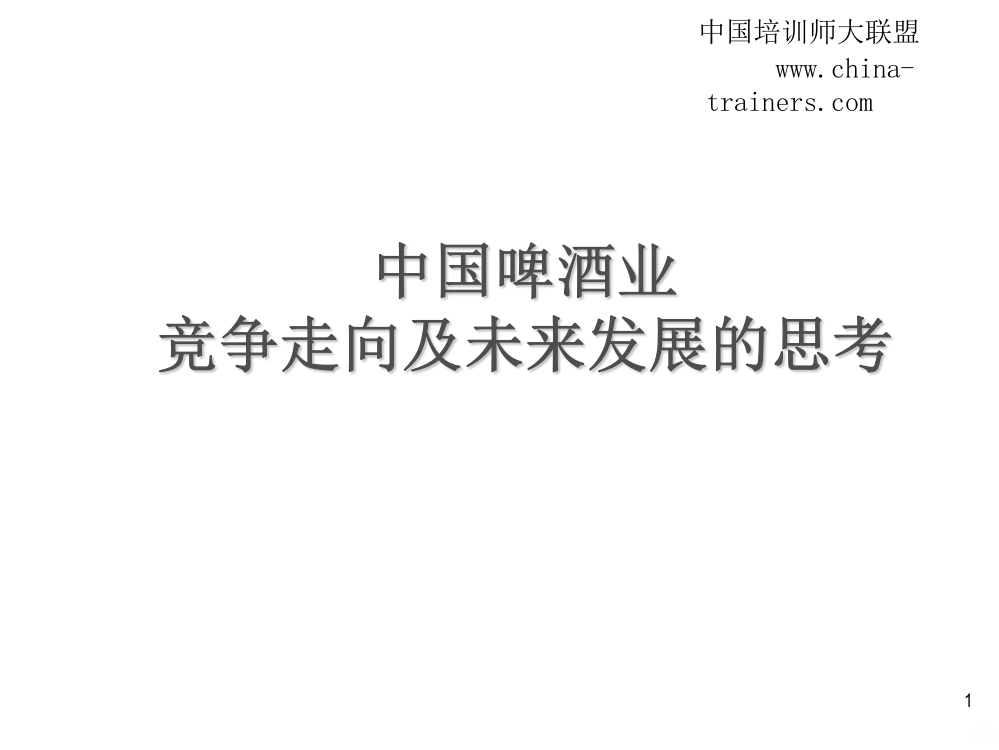 中国培训师大联盟
www.china-trainers.com

中国啤酒业
竞争走向及未来发展的思考

1